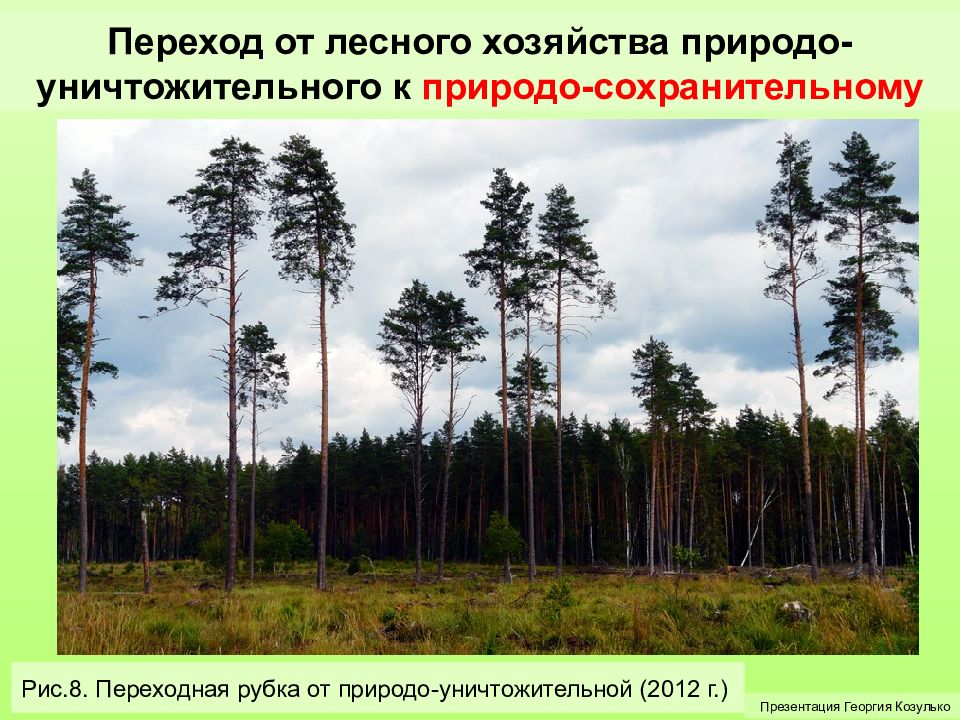 Переход от лесного хозяйства природо-уничтожительного к природо-сохранительному

Рис.8. Переходная рубка от природо-уничтожительной (2012 г.)

Презентация Георгия Козулько